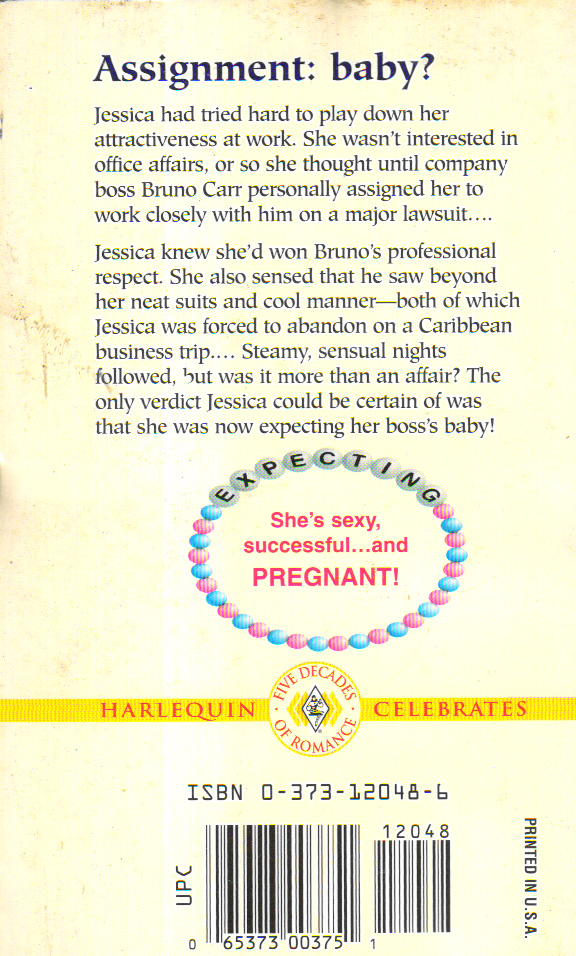 Assignment: baby?

Jessica had tried hard to play down her attractiveness at work. She wasn't interested in office affairs, or so she thought until company boss Bruno Carr personally assigned her to work closely with him on a major lawsuit....

Jessica knew she'd won Bruno's professional respect. She also sensed that he saw beyond her neat suits and cool manner—both of which Jessica was forced to abandon on a Caribbean business trip.... Steamy, sensual nights followed, but was it more than an affair? The only verdict Jessica could be certain of was that she was now expecting her boss's baby!

EXPECTING

She's sexy, successful...and PREGNANT!

HARLEQUIN FIVE DECADES OF ROMANCE CELEBRATES

ISBN 0-373-12048-6

UPC

12048

0 65373 00375 1

PRINTED IN U.S.A.